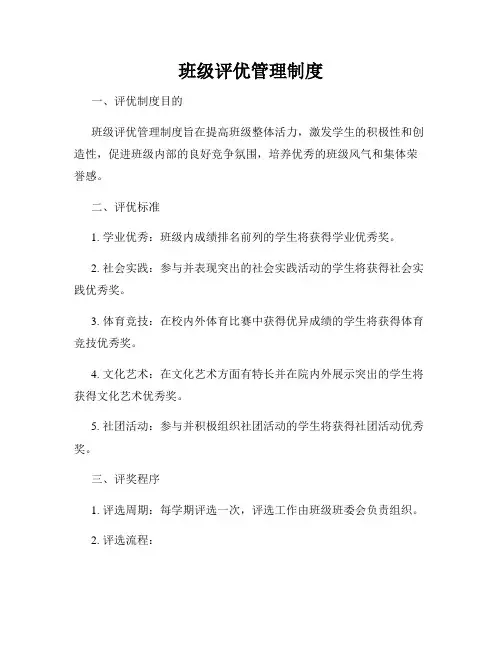 班级评优管理制度

一、评优制度目的

班级评优管理制度旨在提高班级整体活力，激发学生的积极性和创造性，促进班级内部的良好竞争氛围，培养优秀的班级风气和集体荣誉感。

二、评优标准

1. 学业优秀：班级内成绩排名前列的学生将获得学业优秀奖。

2. 社会实践：参与并表现突出的社会实践活动的学生将获得社会实践优秀奖。

3. 体育竞技：在校内外体育比赛中获得优异成绩的学生将获得体育竞技优秀奖。

4. 文化艺术：在文化艺术方面有特长并在院内外展示突出的学生将获得文化艺术优秀奖。

5. 社团活动：参与并积极组织社团活动的学生将获得社团活动优秀奖。

三、评奖程序

1. 评选周期：每学期评选一次，评选工作由班级班委会负责组织。

2. 评选流程：